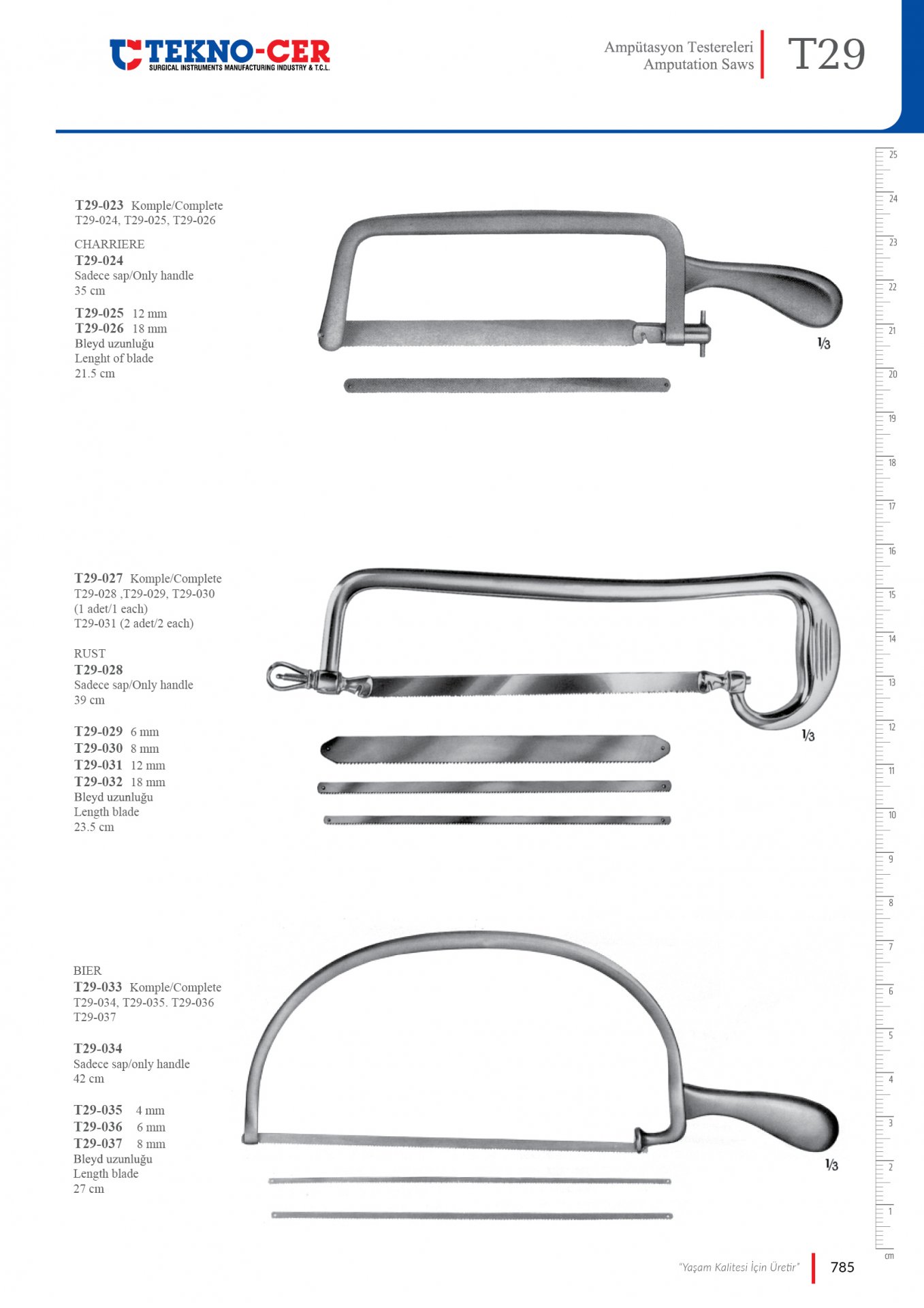 TEKNO-CER
SURGICAL INSTRUMENTS MANUFACTURING INDUSTRY & T.C.L.

Ampütasyon Testereleri
Amputation Saws

T29

T29-023 Komple/Complete
T29-024, T29-025, T29-026

CHARRIERE
T29-024
Sadece sap/Only handle
35 cm

T29-025 12 mm
T29-026 18 mm
Bleyd uzunluğu
Lenght of blade
21.5 cm

1/3

T29-027 Komple/Complete
T29-028 ,T29-029, T29-030
(1 adet/1 each)
T29-031 (2 adet/2 each)

RUST
T29-028
Sadece sap/Only handle
39 cm

T29-029 6 mm
T29-030 8 mm
T29-031 12 mm
T29-032 18 mm
Bleyd uzunluğu
Length blade
23.5 cm

1/3

BIER
T29-033 Komple/Complete
T29-034, T29-035. T29-036
T29-037

T29-034
Sadece sap/only handle
42 cm

T29-035 4 mm
T29-036 6 mm
T29-037 8 mm
Bleyd uzunluğu
Length blade
27 cm

1/3

25 24 23 22 21 20 19 18 17 16 15 14 13 12 11 10 9 8 7 6 5 4 3 2 1 cm

"Yaşam Kalitesi İçin Üretir" 785